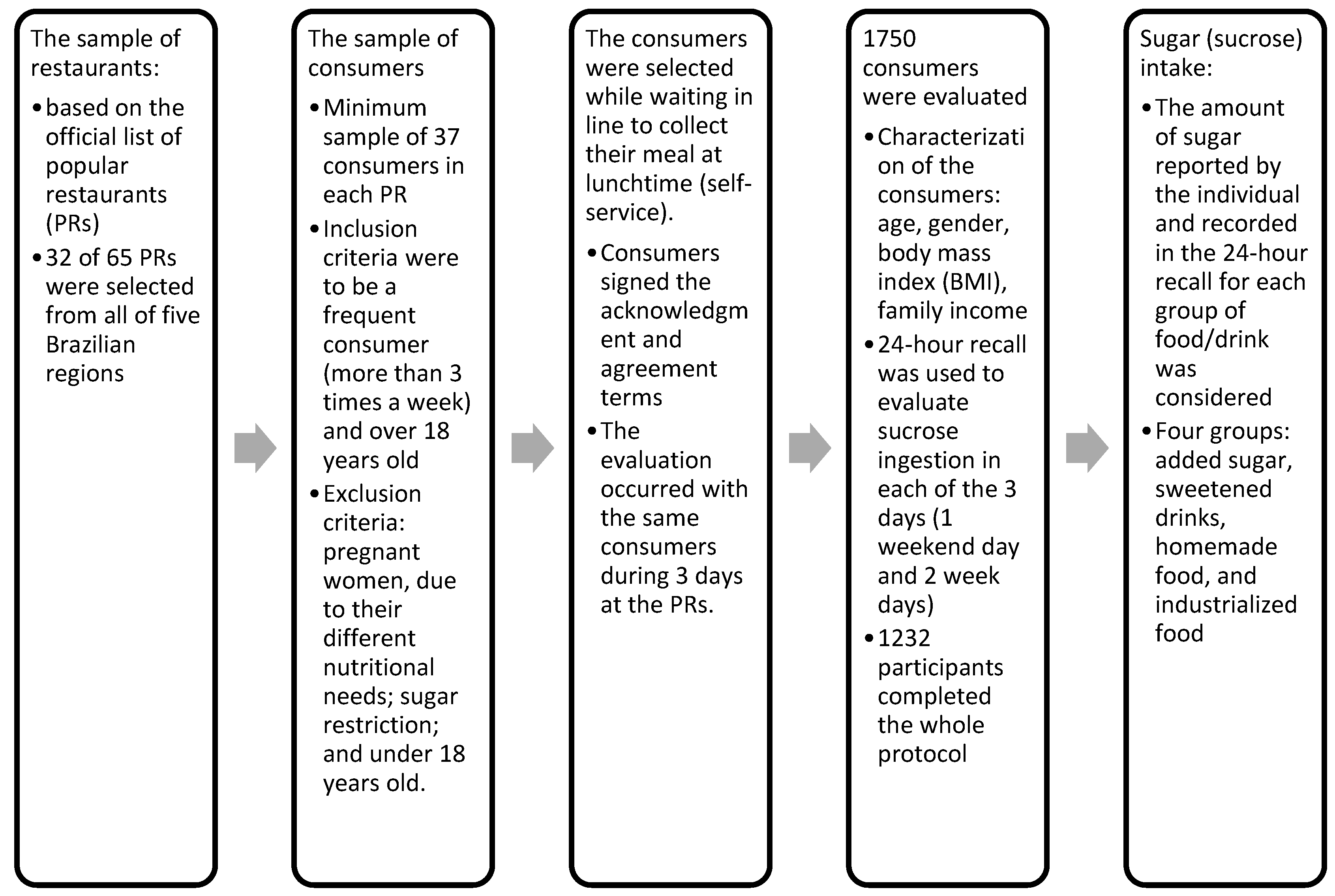 The sample of restaurants:

• based on the official list of popular restaurants (PRs)
• 32 of 65 PRs were selected from all of five Brazilian regions

The sample of consumers

• Minimum sample of 37 consumers in each PR
• Inclusion criteria were to be a frequent consumer (more than 3 times a week) and over 18 years old
• Exclusion criteria: pregnant women, due to their different nutritional needs; sugar restriction; and under 18 years old.

The consumers were selected while waiting in line to collect their meal at lunchtime (self-service).

• Consumers signed the acknowledgment and agreement terms
• The evaluation occurred with the same consumers during 3 days at the PRs.

1750 consumers were evaluated

• Characterization of the consumers: age, gender, body mass index (BMI), family income
• 24-hour recall was used to evaluate sucrose ingestion in each of the 3 days (1 weekend day and 2 week days)
• 1232 participants completed the whole protocol

Sugar (sucrose) intake:

• The amount of sugar reported by the individual and recorded in the 24-hour recall for each group of food/drink was considered
• Four groups: added sugar, sweetened drinks, homemade food, and industrialized food